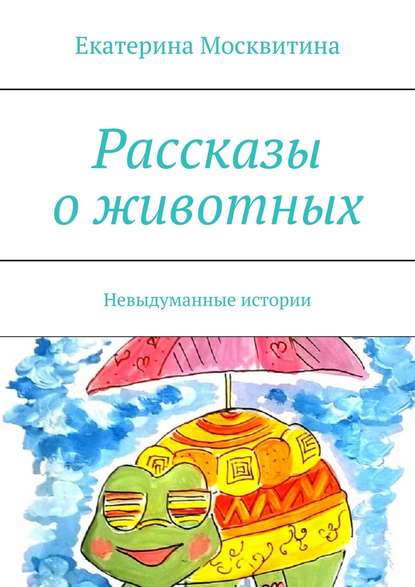 Екатерина Москвитина

Рассказы о животных

Невыдуманные истории